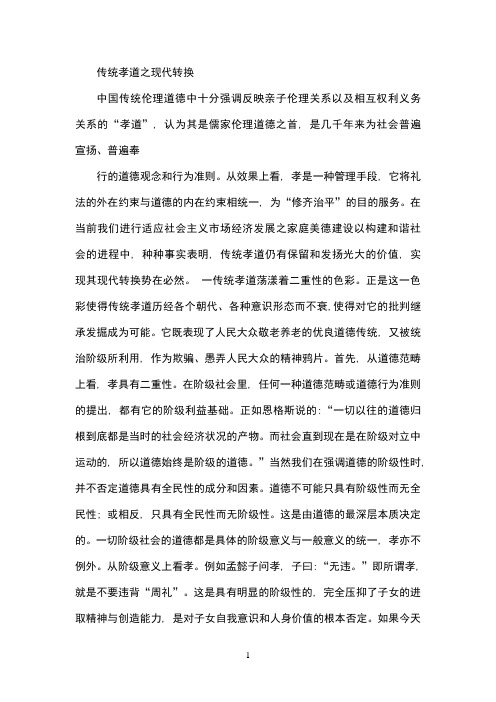 传统孝道之现代转换

中国传统伦理道德中十分强调反映亲子伦理关系以及相互权利义务关系的“孝道”，认为其是儒家伦理道德之首，是几千年来为社会普遍宣扬、普遍奉

行的道德观念和行为准则。从效果上看，孝是一种管理手段，它将礼法的外在约束与道德的内在约束相统一，为“修齐治平”的目的服务。在当前我们进行适应社会主义市场经济发展之家庭美德建设以构建和谐社会的进程中，种种事实表明，传统孝道仍有保留和发扬光大的价值，实现其现代转换势在必然。 一传统孝道荡漾着二重性的色彩。正是这一色彩使得传统孝道历经各个朝代、各种意识形态而不衰，使得对它的批判继承发掘成为可能。它既表现了人民大众敬老养老的优良道德传统，又被统治阶级所利用，作为欺骗、愚弄人民大众的精神鸦片。首先，从道德范畴上看，孝具有二重性。在阶级社会里，任何一种道德范畴或道德行为准则的提出，都有它的阶级利益基础。正如恩格斯说的：“一切以往的道德归根到底都是当时的社会经济状况的产物。而社会直到现在是在阶级对立中运动的，所以道德始终是阶级的道德。”当然我们在强调道德的阶级性时，并不否定道德具有全民性的成分和因素。道德不可能只具有阶级性而无全民性；或相反，只具有全民性而无阶级性。这是由道德的最深层本质决定的。一切阶级社会的道德都是具体的阶级意义与一般意义的统一，孝亦不例外。从阶级意义上看孝。例如孟懿子问孝，子曰：“无违。”即所谓孝，就是不要违背“周礼”。这是具有明显的阶级性的，完全压抑了子女的进取精神与创造能力，是对子女自我意识和人身价值的根本否定。如果今天

1